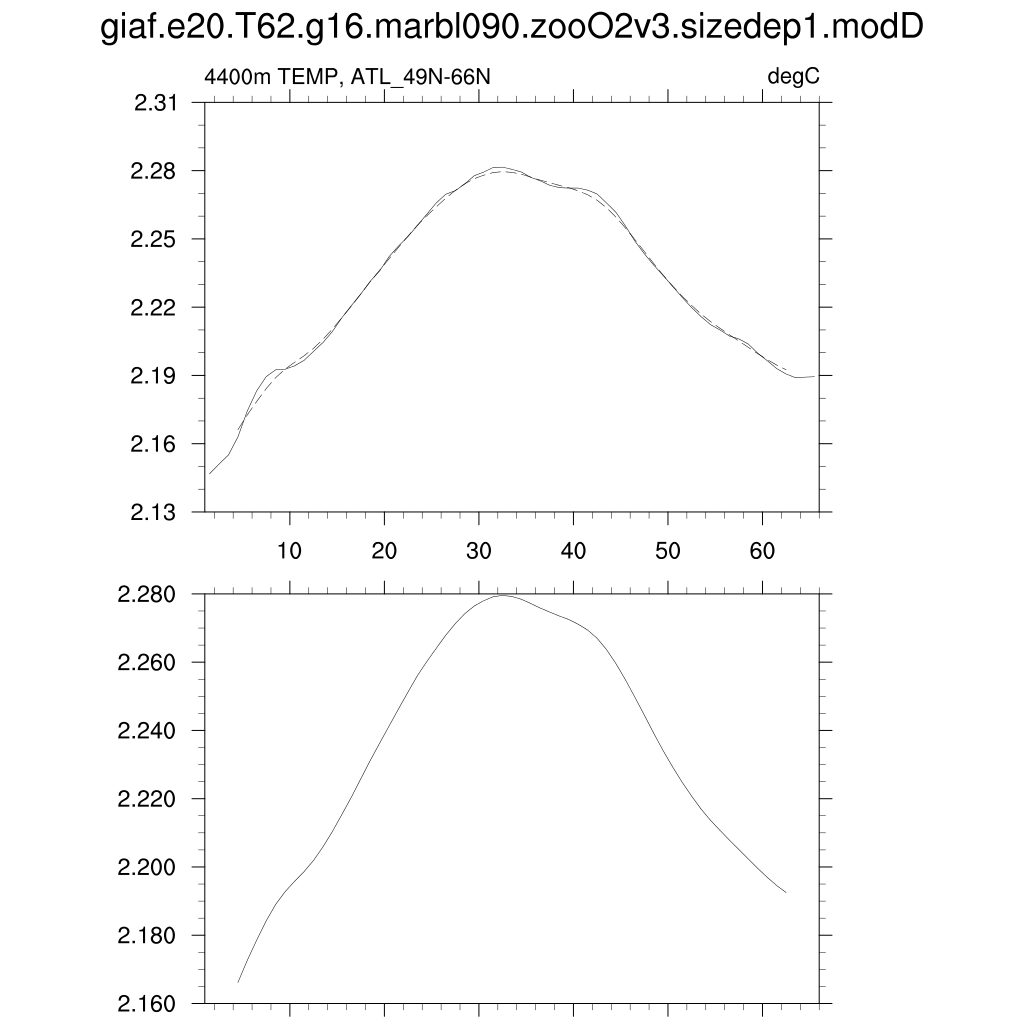 giaf.e20.T62.g16.marbl090.zooO2v3.sizedep1.modD

4400m TEMP, ATL_49N-66N

degC

2.31
2.28
2.25
2.22
2.19
2.16
2.13

10
20
30
40
50
60

2.280
2.260
2.240
2.220
2.200
2.180
2.160